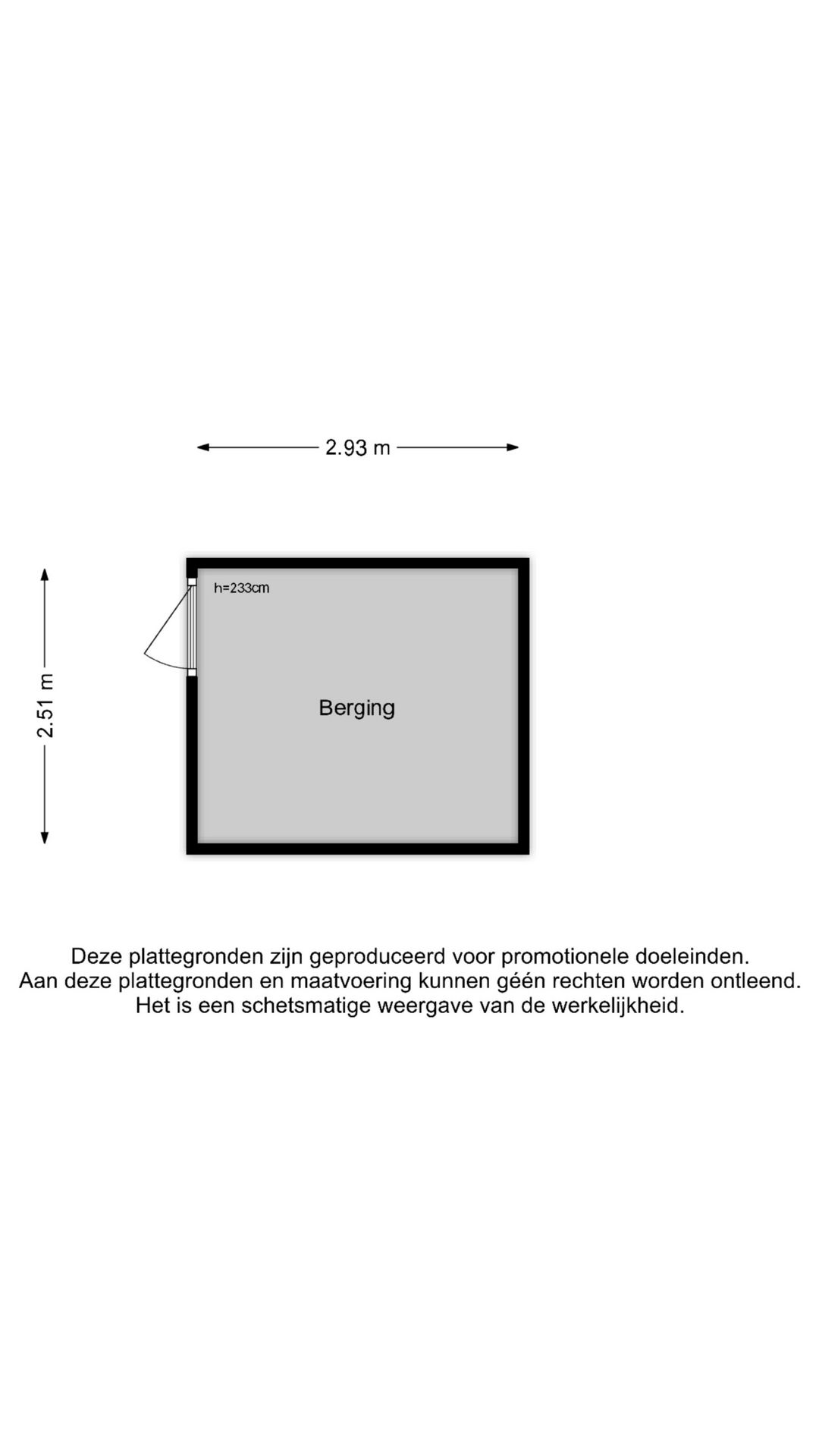 2.93 m

2.51 m

h=233cm

Berging

Deze plattegronden zijn geproduceerd voor promotionele doeleinden.
Aan deze plattegronden en maatvoering kunnen géén rechten worden ontleend.
Het is een schetsmatige weergave van de werkelijkheid.